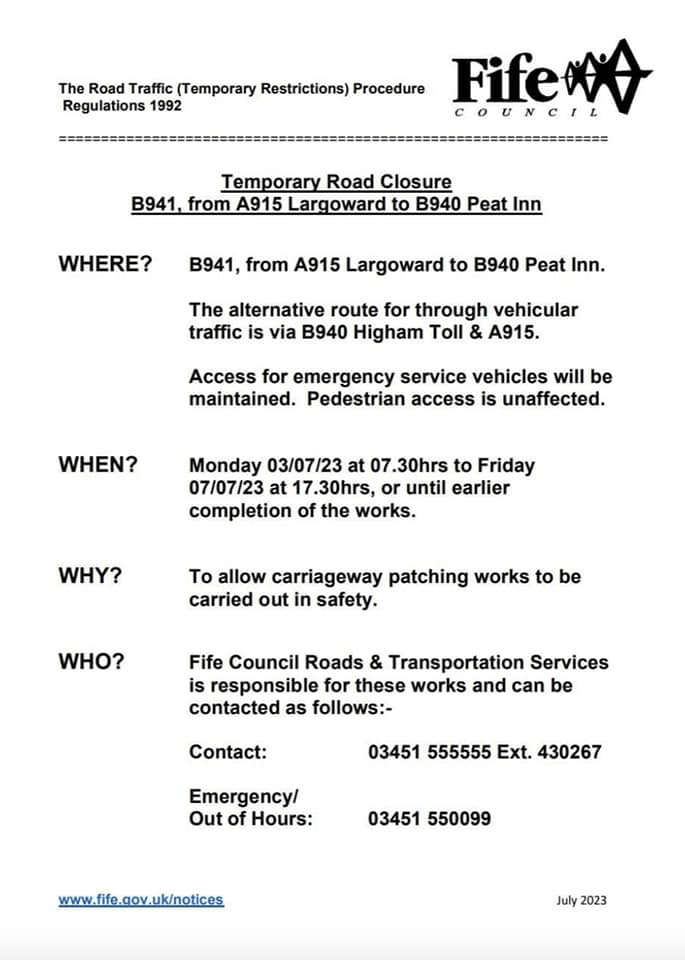 The Road Traffic (Temporary Restrictions) Procedure Regulations 1992

Fife
COUNCIL

================================================================

Temporary Road Closure
B941, from A915 Largoward to B940 Peat Inn

WHERE? B941, from A915 Largoward to B940 Peat Inn.

The alternative route for through vehicular traffic is via B940 Higham Toll & A915.

Access for emergency service vehicles will be maintained. Pedestrian access is unaffected.

WHEN? Monday 03/07/23 at 07.30hrs to Friday 07/07/23 at 17.30hrs, or until earlier completion of the works.

WHY? To allow carriageway patching works to be carried out in safety.

WHO? Fife Council Roads & Transportation Services is responsible for these works and can be contacted as follows:-

Contact: 03451 555555 Ext. 430267

Emergency/
Out of Hours: 03451 550099

www.fife.gov.uk/notices

July 2023